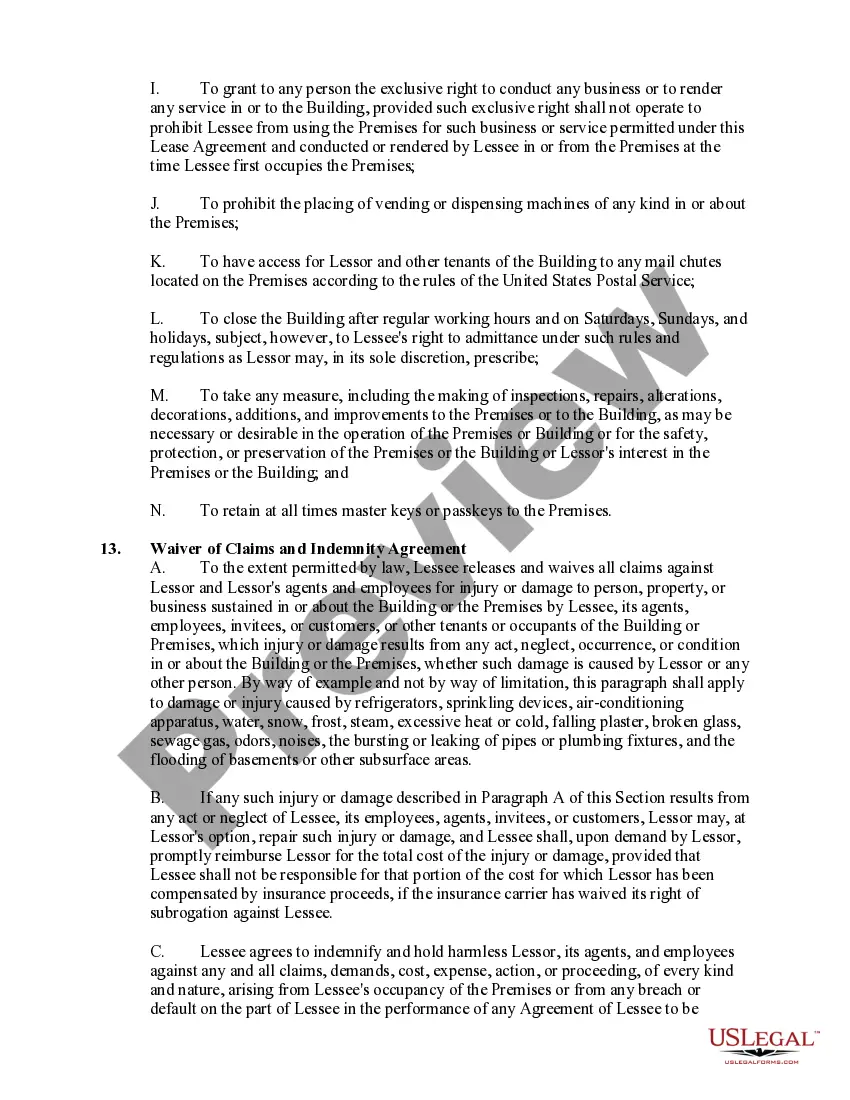 I. To grant to any person the exclusive right to conduct any business or to render any service in or to the Building, provided such exclusive right shall not operate to prohibit Lessee from using the Premises for such business or service permitted under this Lease Agreement and conducted or rendered by Lessee in or from the Premises at the time Lessee first occupies the Premises;

J. To prohibit the placing of vending or dispensing machines of any kind in or about the Premises;

K. To have access for Lessor and other tenants of the Building to any mail chutes located on the Premises according to the rules of the United States Postal Service;

L. To close the Building after regular working hours and on Saturdays, Sundays, and holidays, subject, however, to Lessee's right to admittance under such rules and regulations as Lessor may, in its sole discretion, prescribe;

M. To take any measure, including the making of inspections, repairs, alterations, decorations, additions, and improvements to the Premises or to the Building, as may be necessary or desirable in the operation of the Premises or Building or for the safety, protection, or preservation of the Premises or the Building or Lessor's interest in the Premises or the Building; and

N. To retain at all times master keys or passkeys to the Premises.

13. Waiver of Claims and Indemnity Agreement
A. To the extent permitted by law, Lessee releases and waives all claims against Lessor and Lessor's agents and employees for injury or damage to person, property, or business sustained in or about the Building or the Premises by Lessee, its agents, employees, invitees, or customers, or other tenants or occupants of the Building or Premises, which injury or damage results from any act, neglect, occurrence, or condition in or about the Building or the Premises, whether such damage is caused by Lessor or any other person. By way of example and not by way of limitation, this paragraph shall apply to damage or injury caused by refrigerators, sprinkling devices, air-conditioning apparatus, water, snow, frost, steam, excessive heat or cold, falling plaster, broken glass, sewage gas, odors, noises, the bursting or leaking of pipes or plumbing fixtures, and the flooding of basements or other subsurface areas.

B. If any such injury or damage described in Paragraph A of this Section results from any act or neglect of Lessee, its employees, agents, invitees, or customers, Lessor may, at Lessor's option, repair such injury or damage, and Lessee shall, upon demand by Lessor, promptly reimburse Lessor for the total cost of the injury or damage, provided that Lessee shall not be responsible for that portion of the cost for which Lessor has been compensated by insurance proceeds, if the insurance carrier has waived its right of subrogation against Lessee.

C. Lessee agrees to indemnify and hold harmless Lessor, its agents, and employees against any and all claims, demands, cost, expense, action, or proceeding, of every kind and nature, arising from Lessee's occupancy of the Premises or from any breach or default on the part of Lessee in the performance of any Agreement of Lessee to be

Preview

USLEGAL™
USLEGALFORMS.COM